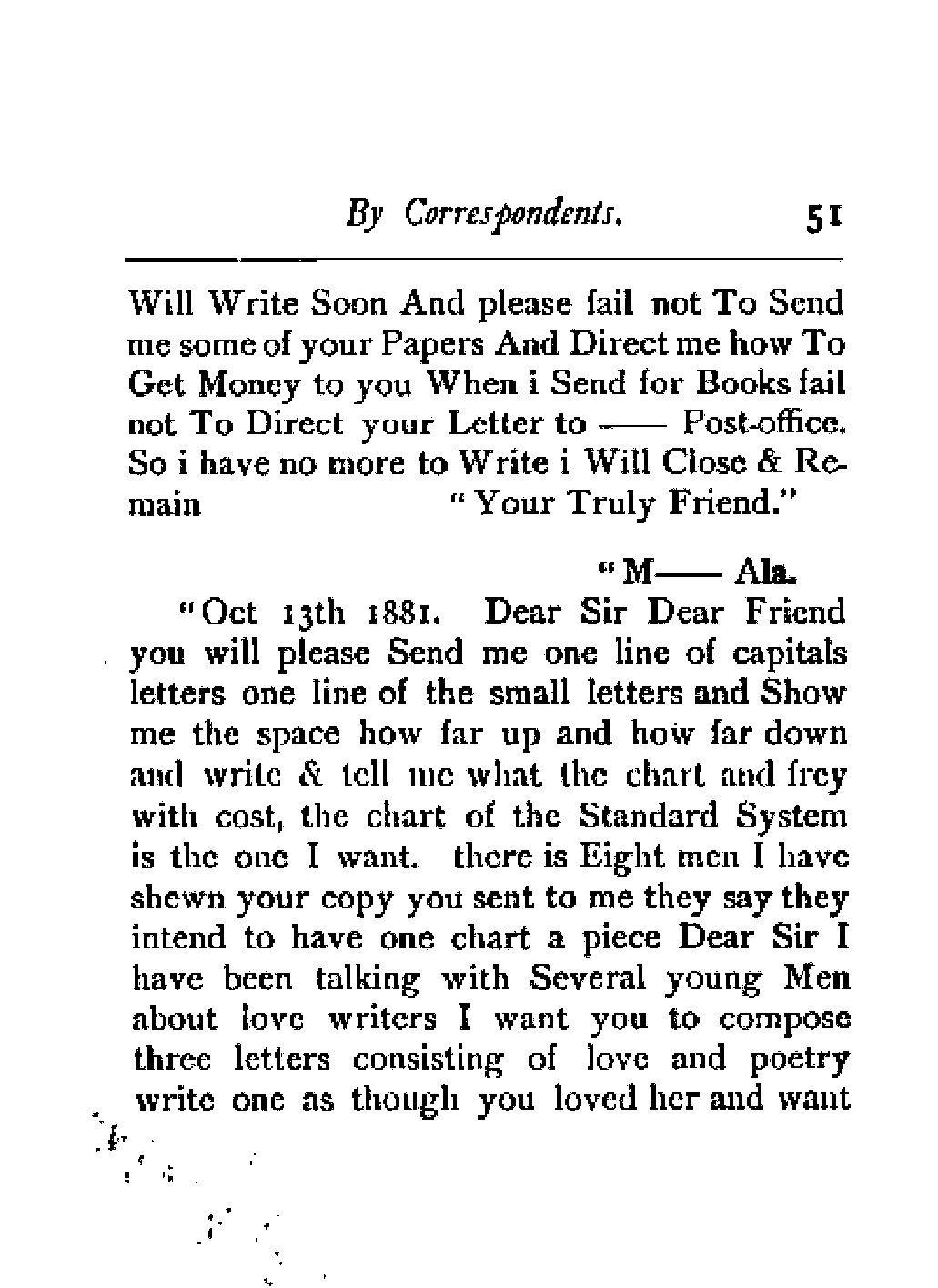 By Correspondents. 51

Will Write Soon And please fail not To Send me some of your Papers And Direct me how To Get Money to you When i Send for Books fail not To Direct your Letter to —— Post-office. So i have no more to Write i Will Close & Remain "Your Truly Friend."

"M—— Ala.

"Oct 13th 1881. Dear Sir Dear Friend you will please Send me one line of capitals letters one line of the small letters and Show me the space how far up and how far down and write & tell me what the chart and frey with cost, the chart of the Standard System is the one I want. there is Eight men I have shewn your copy you sent to me they say they intend to have one chart a piece Dear Sir I have been talking with Several young Men about love writers I want you to compose three letters consisting of love and poetry write one as though you loved her and want